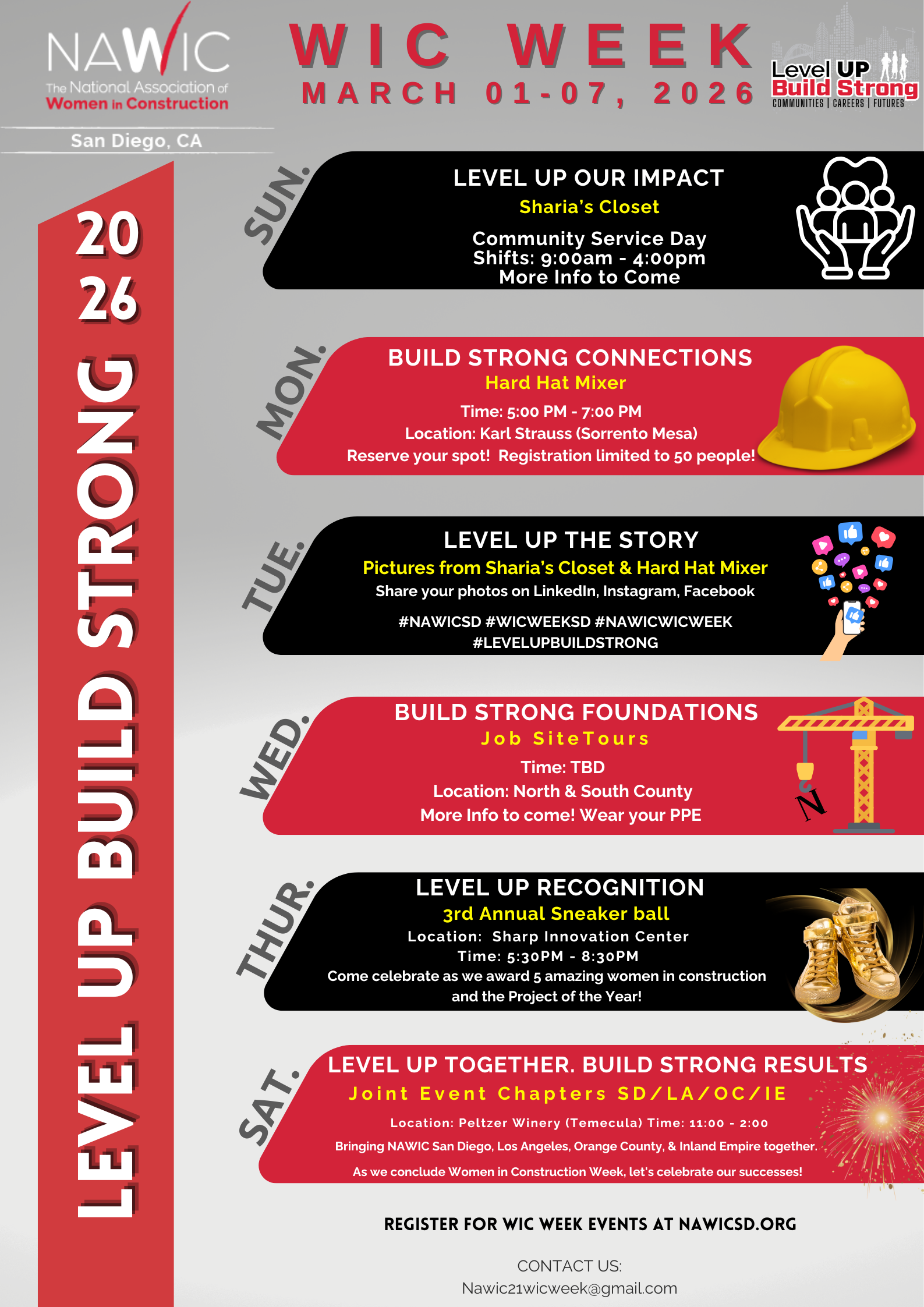 NAWIC
The National Association of
Women in Construction

San Diego, CA

WIC WEEK
MARCH 01-07, 2026

Level UP
Build Strong
COMMUNITIES | CAREERS | FUTURES

2026

LEVEL UP BUILD STRONG

SUN.
LEVEL UP OUR IMPACT
Sharia's Closet
Community Service Day
Shifts: 9:00am - 4:00pm
More Info to Come

MON.
BUILD STRONG CONNECTIONS
Hard Hat Mixer
Time: 5:00 PM - 7:00 PM
Location: Karl Strauss (Sorrento Mesa)
Reserve your spot! Registration limited to 50 people!

TUE.
LEVEL UP THE STORY
Pictures from Sharia's Closet & Hard Hat Mixer
Share your photos on LinkedIn, Instagram, Facebook
#NAWICSD #WICWEEKSD #NAWICWICWEEK #LEVELUPBUILDSTRONG

WED.
BUILD STRONG FOUNDATIONS
Job SiteTours
Time: TBD
Location: North & South County
More Info to come! Wear your PPE

N

THUR.
LEVEL UP RECOGNITION
3rd Annual Sneaker ball
Location: Sharp Innovation Center
Time: 5:30PM - 8:30PM
Come celebrate as we award 5 amazing women in construction and the Project of the Year!

SAT.
LEVEL UP TOGETHER. BUILD STRONG RESULTS
Joint Event Chapters SD/LA/OC/IE
Location: Peltzer Winery (Temecula) Time: 11:00 - 2:00
Bringing NAWIC San Diego, Los Angeles, Orange County, & Inland Empire together.
As we conclude Women in Construction Week, let's celebrate our successes!

REGISTER FOR WIC WEEK EVENTS AT NAWICSD.ORG

CONTACT US:
Nawic21wicweek@gmail.com